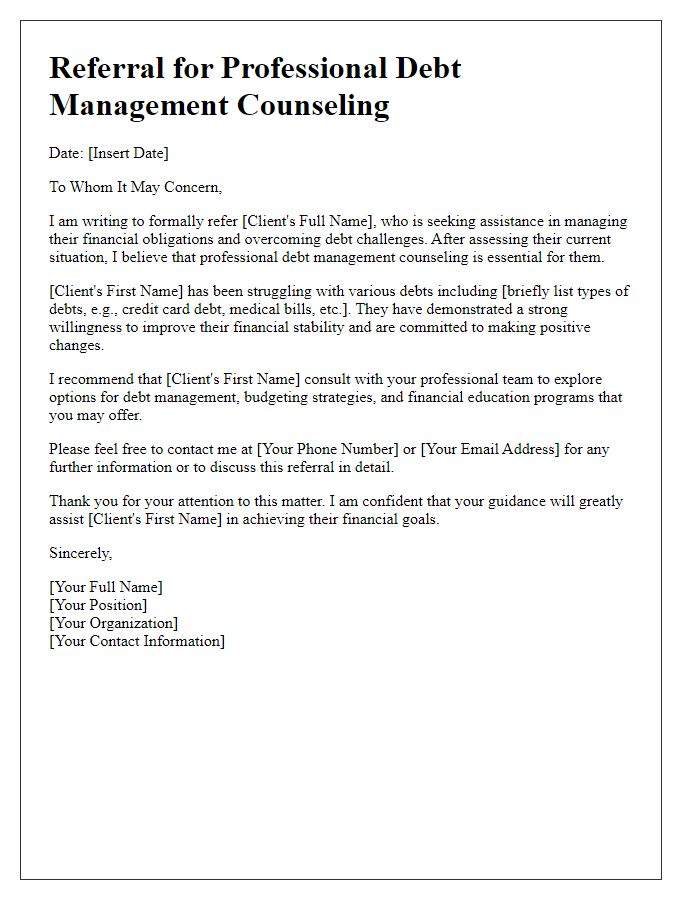 Referral for Professional Debt Management Counseling

Date: [Insert Date]

To Whom It May Concern,

I am writing to formally refer [Client's Full Name], who is seeking assistance in managing their financial obligations and overcoming debt challenges. After assessing their current situation, I believe that professional debt management counseling is essential for them.

[Client's First Name] has been struggling with various debts including [briefly list types of debts, e.g., credit card debt, medical bills, etc.]. They have demonstrated a strong willingness to improve their financial stability and are committed to making positive changes.

I recommend that [Client's First Name] consult with your professional team to explore options for debt management, budgeting strategies, and financial education programs that you may offer.

Please feel free to contact me at [Your Phone Number] or [Your Email Address] for any further information or to discuss this referral in detail.

Thank you for your attention to this matter. I am confident that your guidance will greatly assist [Client's First Name] in achieving their financial goals.

Sincerely,

[Your Full Name]
[Your Position]
[Your Organization]
[Your Contact Information]